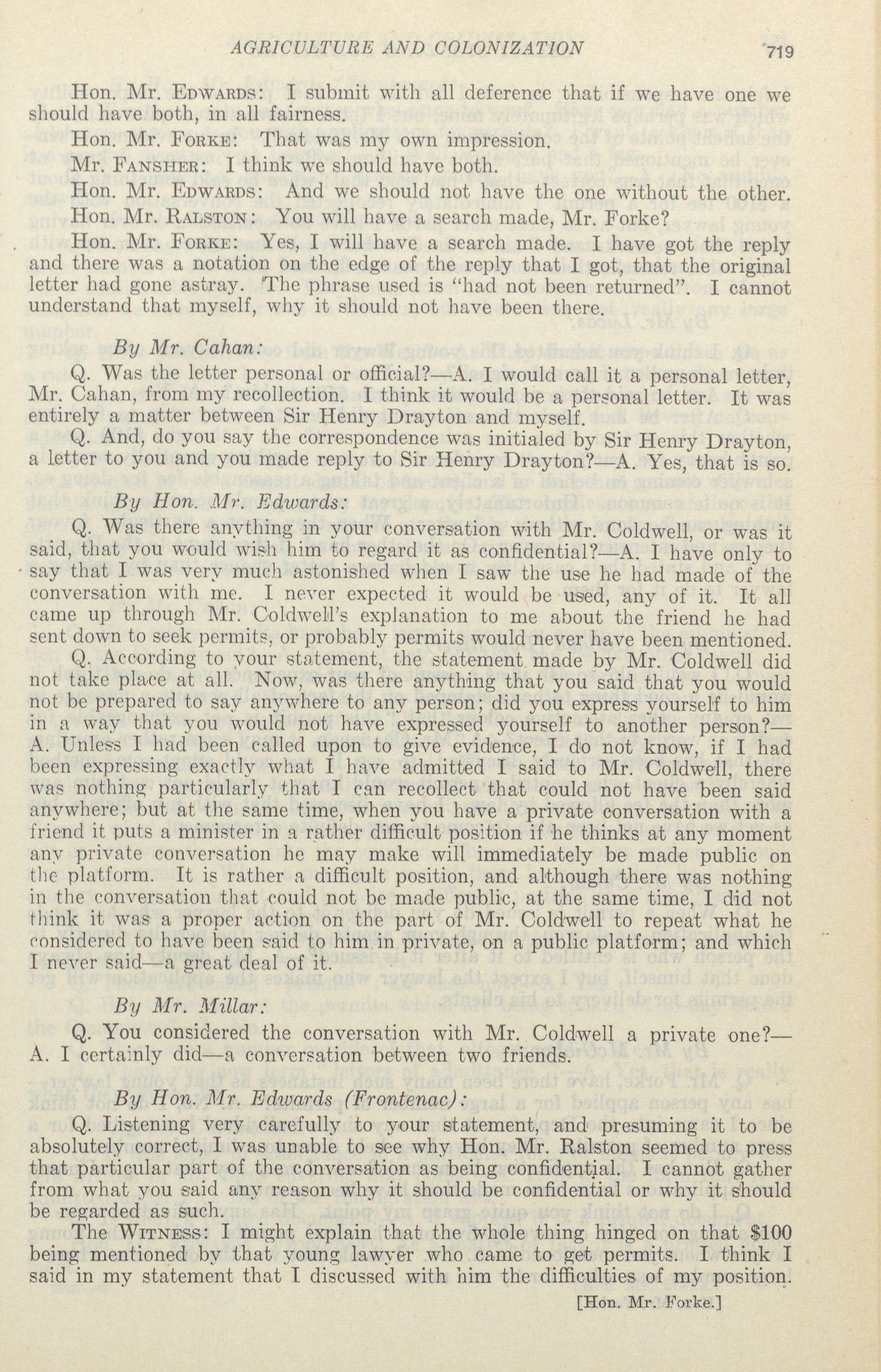 AGRICULTURE AND COLONIZATION 719

Hon. Mr. EDWARDS: I submit with all deference that if we have one we should have both, in all fairness.

Hon. Mr. FORKE: That was my own impression.

Mr. FANSHER: I think we should have both.

Hon. Mr. EDWARDS: And we should not have the one without the other.

Hon. Mr. RALSTON: You will have a search made, Mr. Forke?

Hon. Mr. FORKE: Yes, I will have a search made. I have got the reply and there was a notation on the edge of the reply that I got, that the original letter had gone astray. The phrase used is "had not been returned". I cannot understand that myself, why it should not have been there.

By Mr. Cahan:

Q. Was the letter personal or official?—A. I would call it a personal letter, Mr. Cahan, from my recollection. I think it would be a personal letter. It was entirely a matter between Sir Henry Drayton and myself.

Q. And, do you say the correspondence was initialed by Sir Henry Drayton, a letter to you and you made reply to Sir Henry Drayton?—A. Yes, that is so.

By Hon. Mr. Edwards:

Q. Was there anything in your conversation with Mr. Coldwell, or was it said, that you would wish him to regard it as confidential?—A. I have only to say that I was very much astonished when I saw the use he had made of the conversation with me. I never expected it would be used, any of it. It all came up through Mr. Coldwell's explanation to me about the friend he had sent down to seek permits, or probably permits would never have been mentioned.

Q. According to your statement, the statement made by Mr. Coldwell did not take place at all. Now, was there anything that you said that you would not be prepared to say anywhere to any person; did you express yourself to him in a way that you would not have expressed yourself to another person?—A. Unless I had been called upon to give evidence, I do not know, if I had been expressing exactly what I have admitted I said to Mr. Coldwell, there was nothing particularly that I can recollect that could not have been said anywhere; but at the same time, when you have a private conversation with a friend it puts a minister in a rather difficult position if he thinks at any moment any private conversation he may make will immediately be made public on the platform. It is rather a difficult position, and although there was nothing in the conversation that could not be made public, at the same time, I did not think it was a proper action on the part of Mr. Coldwell to repeat what he considered to have been said to him in private, on a public platform; and which I never said—a great deal of it.

By Mr. Millar:

Q. You considered the conversation with Mr. Coldwell a private one?—A. I certainly did—a conversation between two friends.

By Hon. Mr. Edwards (Frontenac):

Q. Listening very carefully to your statement, and presuming it to be absolutely correct, I was unable to see why Hon. Mr. Ralston seemed to press that particular part of the conversation as being confidential. I cannot gather from what you said any reason why it should be confidential or why it should be regarded as such.

The WITNESS: I might explain that the whole thing hinged on that $100 being mentioned by that young lawyer who came to get permits. I think I said in my statement that I discussed with him the difficulties of my position.

[Hon. Mr. Forke.]